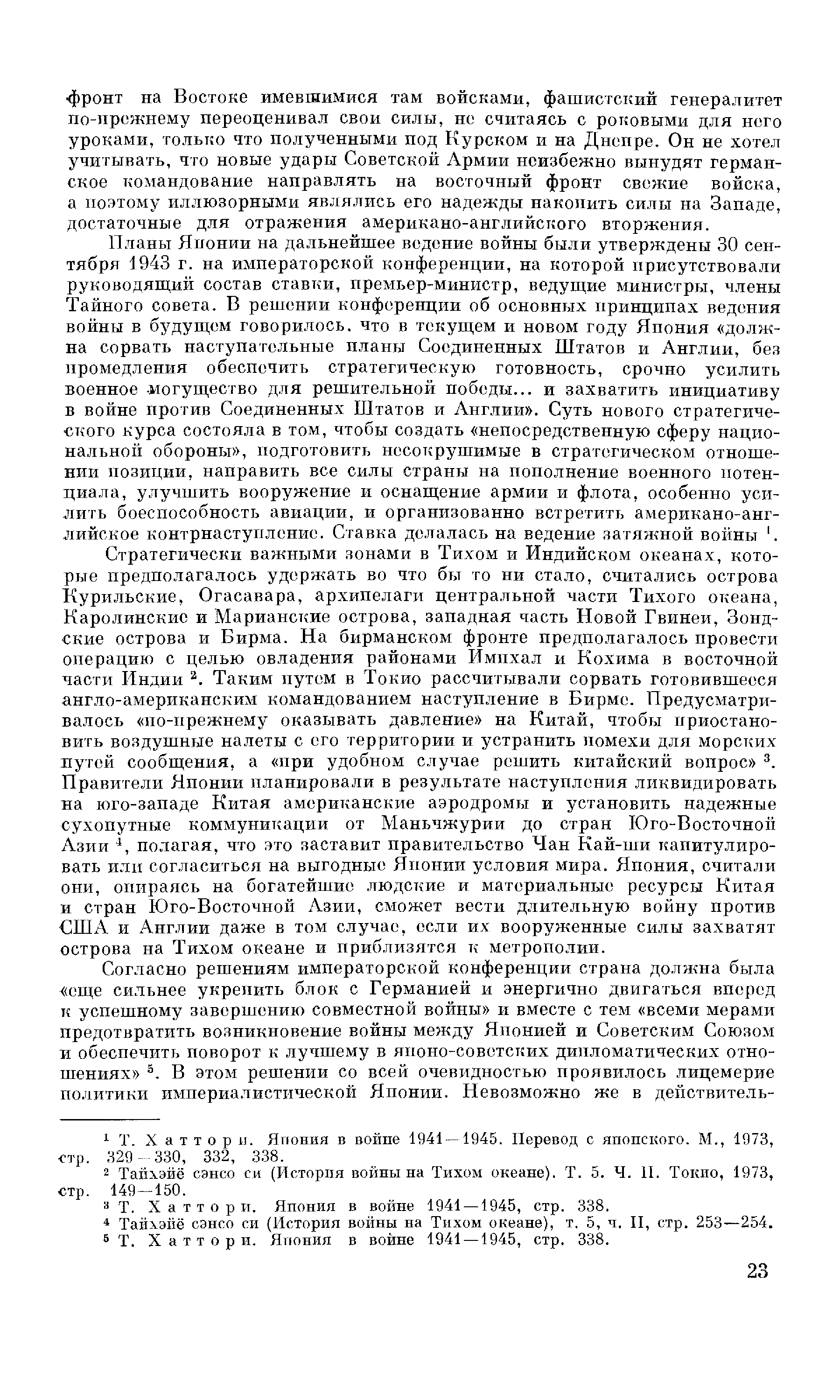 фронт на Востоке имевшимися там войсками, фашистский генералитет по-прежнему переоценивал свои силы, не считаясь с роковыми для него уроками, только что полученными под Курском и на Днепре. Он не хотел учитывать, что новые удары Советской Армии неизбежно вынудят германское командование направлять на восточный фронт свежие войска, а поэтому иллюзорными являлись его надежды накопить силы на Западе, достаточные для отражения американо-английского вторжения.

Планы Японии на дальнейшее ведение войны были утверждены 30 сентября 1943 г. на императорской конференции, на которой присутствовали руководящий состав ставки, премьер-министр, ведущие министры, члены Тайного совета. В решении конференции об основных принципах ведения войны в будущем говорилось, что в текущем и новом году Япония «должна сорвать наступательные планы Соединенных Штатов и Англии, без промедления обеспечить стратегическую готовность, срочно усилить военное могущество для решительной победы... и захватить инициативу в войне против Соединенных Штатов и Англии». Суть нового стратегического курса состояла в том, чтобы создать «непосредственную сферу национальной обороны», подготовить несокрушимые в стратегическом отношении позиции, направить все силы страны на пополнение военного потенциала, улучшить вооружение и оснащение армии и флота, особенно усилить боеспособность авиации, и организованно встретить американо-английское контрнаступление. Ставка делалась на ведение затяжной войны $^1$.

Стратегически важными зонами в Тихом и Индийском океанах, которые предполагалось удержать во что бы то ни стало, считались острова Курильские, Огасавара, архипелаги центральной части Тихого океана, Каролинские и Марианские острова, западная часть Новой Гвинеи, Зондские острова и Бирма. На бирманском фронте предполагалось провести операцию с целью овладения районами Импхал и Кохима в восточной части Индии $^2$. Таким путем в Токио рассчитывали сорвать готовившееся англо-американским командованием наступление в Бирме. Предусматривалось «по-прежнему оказывать давление» на Китай, чтобы приостановить воздушные налеты с его территории и устранить помехи для морских путей сообщения, а «при удобном случае решить китайский вопрос» $^3$. Правители Японии планировали в результате наступления ликвидировать на юго-западе Китая американские аэродромы и установить надежные сухопутные коммуникации от Маньчжурии до стран Юго-Восточной Азии $^4$, полагая, что это заставит правительство Чан Кай-ши капитулировать или согласиться на выгодные Японии условия мира. Япония, считали они, опираясь на богатейшие людские и материальные ресурсы Китая и стран Юго-Восточной Азии, сможет вести длительную войну против США и Англии даже в том случае, если их вооруженные силы захватят острова на Тихом океане и приблизятся к метрополии.

Согласно решениям императорской конференции страна должна была «еще сильнее укрепить блок с Германией и энергично двигаться вперед к успешному завершению совместной войны» и вместе с тем «всеми мерами предотвратить возникновение войны между Японией и Советским Союзом и обеспечить поворот к лучшему в японо-советских дипломатических отношениях» $^5$. В этом решении со всей очевидностью проявилось лицемерие политики империалистической Японии. Невозможно же в действитель-

$^1$ Т. Хаттори. Япония в войне 1941—1945. Перевод с японского. М., 1973, стр. 329—330, 332, 338.
$^2$ Тайхэйё сэнсо си (История войны на Тихом океане). Т. 5. Ч. II. Токио, 1973, стр. 149—150.
$^3$ Т. Хаттори. Япония в войне 1941—1945, стр. 338.
$^4$ Тайхэйё сэнсо си (История войны на Тихом океане), т. 5, ч. II, стр. 253—254.
$^5$ Т. Хаттори. Япония в войне 1941—1945, стр. 338.

23